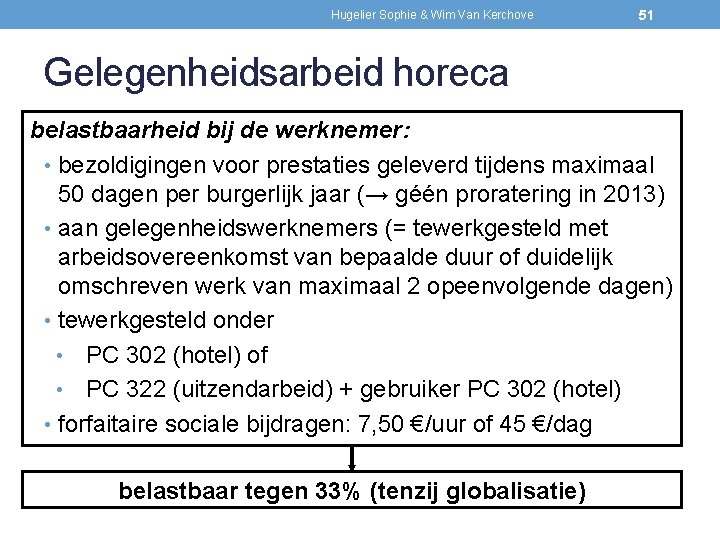 Hugelier Sophie & Wim Van Kerchove

51

Gelegenheidsarbeid horeca

belastbaarheid bij de werknemer:

• bezoldigingen voor prestaties geleverd tijdens maximaal 50 dagen per burgerlijk jaar (→ géén proratering in 2013)
• aan gelegenheidswerknemers (= tewerkgesteld met arbeidsovereenkomst van bepaalde duur of duidelijk omschreven werk van maximaal 2 opeenvolgende dagen)
• tewerkgesteld onder
  • PC 302 (hotel) of
  • PC 322 (uitzendarbeid) + gebruiker PC 302 (hotel)
• forfaitaire sociale bijdragen: 7,50 €/uur of 45 €/dag

belastbaar tegen 33% (tenzij globalisatie)